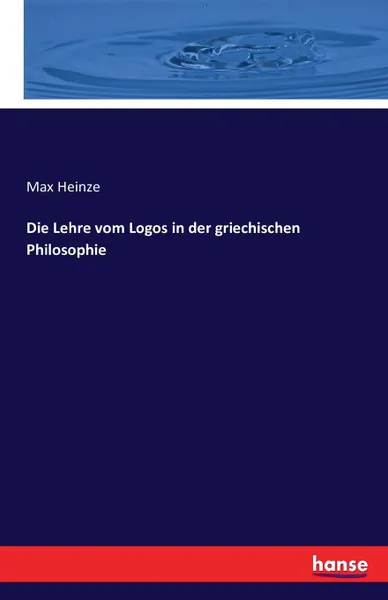 Max Heinze

Die Lehre vom Logos in der griechischen Philosophie

hanse